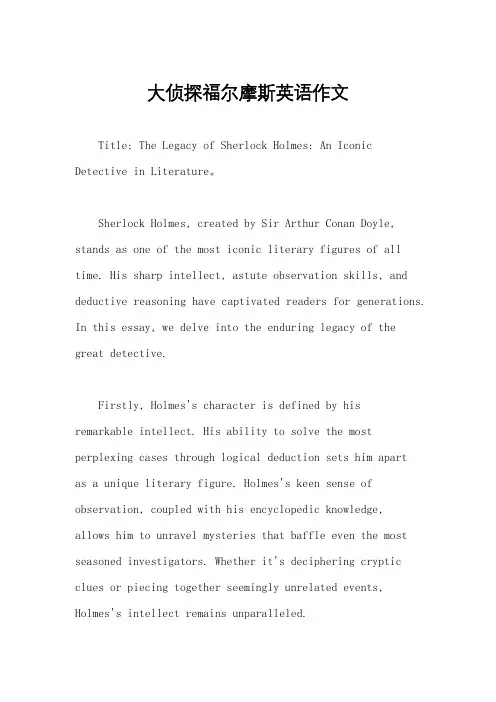 大侦探福尔摩斯英语作文

Title: The Legacy of Sherlock Holmes: An Iconic Detective in Literature。

Sherlock Holmes, created by Sir Arthur Conan Doyle, stands as one of the most iconic literary figures of all time. His sharp intellect, astute observation skills, and deductive reasoning have captivated readers for generations. In this essay, we delve into the enduring legacy of the great detective.

Firstly, Holmes's character is defined by his remarkable intellect. His ability to solve the most perplexing cases through logical deduction sets him apart as a unique literary figure. Holmes's keen sense of observation, coupled with his encyclopedic knowledge, allows him to unravel mysteries that baffle even the most seasoned investigators. Whether it's deciphering cryptic clues or piecing together seemingly unrelated events, Holmes's intellect remains unparalleled.